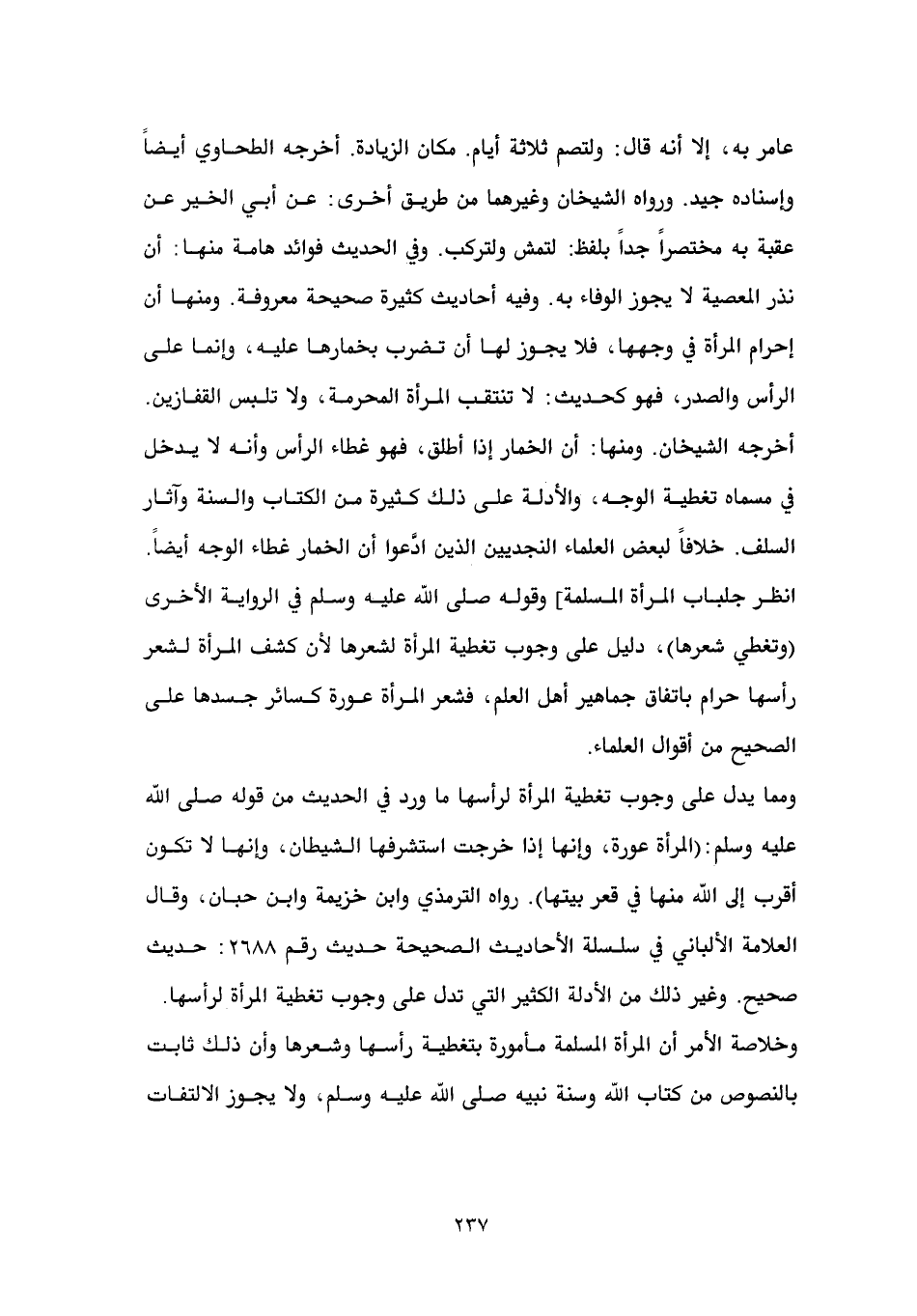 عامر به، إلا أنه قال: ولتصم ثلاثة أيام. مكان الزيادة. أخرجه الطحاوي أيضاً وإسناده جيد. ورواه الشيخان وغيرهما من طريق أخرى: عن أبي الخير عن عقبة به مختصراً جداً بلفظ: لتمش ولتركب. وفي الحديث فوائد هامة منها: أن نذر المعصية لا يجوز الوفاء به. وفيه أحاديث كثيرة صحيحة معروفة. ومنها أن إحرام المرأة في وجهها، فلا يجوز لها أن تضرب بخمارها عليه، وإنما على الرأس والصدر، فهو كحديث: لا تنتقب المرأة المحرمة، ولا تلبس القفازين. أخرجه الشيخان. ومنها: أن الخمار إذا أطلق، فهو غطاء الرأس وأنه لا يدخل في مسماه تغطية الوجه، والأدلة على ذلك كثيرة من الكتاب والسنة وآثار السلف. خلافاً لبعض العلماء النجديين الذين ادَّعوا أن الخمار غطاء الوجه أيضاً. انظر جلباب المرأة المسلمة] وقوله صلى الله عليه وسلم في الرواية الأخرى (وتغطي شعرها)، دليل على وجوب تغطية المرأة لشعرها لأن كشف المرأة لشعر رأسها حرام باتفاق جماهير أهل العلم، فشعر المرأة عورة كسائر جسدها على الصحيح من أقوال العلماء.

ومما يدل على وجوب تغطية المرأة لرأسها ما ورد في الحديث من قوله صلى الله عليه وسلم:(المرأة عورة، وإنها إذا خرجت استشرفها الشيطان، وإنها لا تكون أقرب إلى الله منها في قعر بيتها). رواه الترمذي وابن خزيمة وابن حبان، وقال العلامة الألباني في سلسلة الأحاديث الصحيحة حديث رقم ٢٦٨٨: حديث صحيح. وغير ذلك من الأدلة الكثير التي تدل على وجوب تغطية المرأة لرأسها.

وخلاصة الأمر أن المرأة المسلمة مأمورة بتغطية رأسها وشعرها وأن ذلك ثابت بالنصوص من كتاب الله وسنة نبيه صلى الله عليه وسلم، ولا يجوز الالتفات

٢٣٧